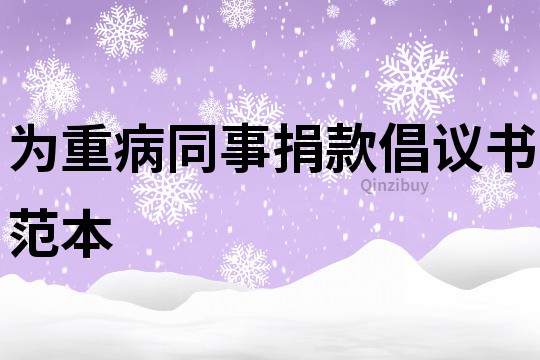 为重病同事捐款倡议书范本

Qinzibuy